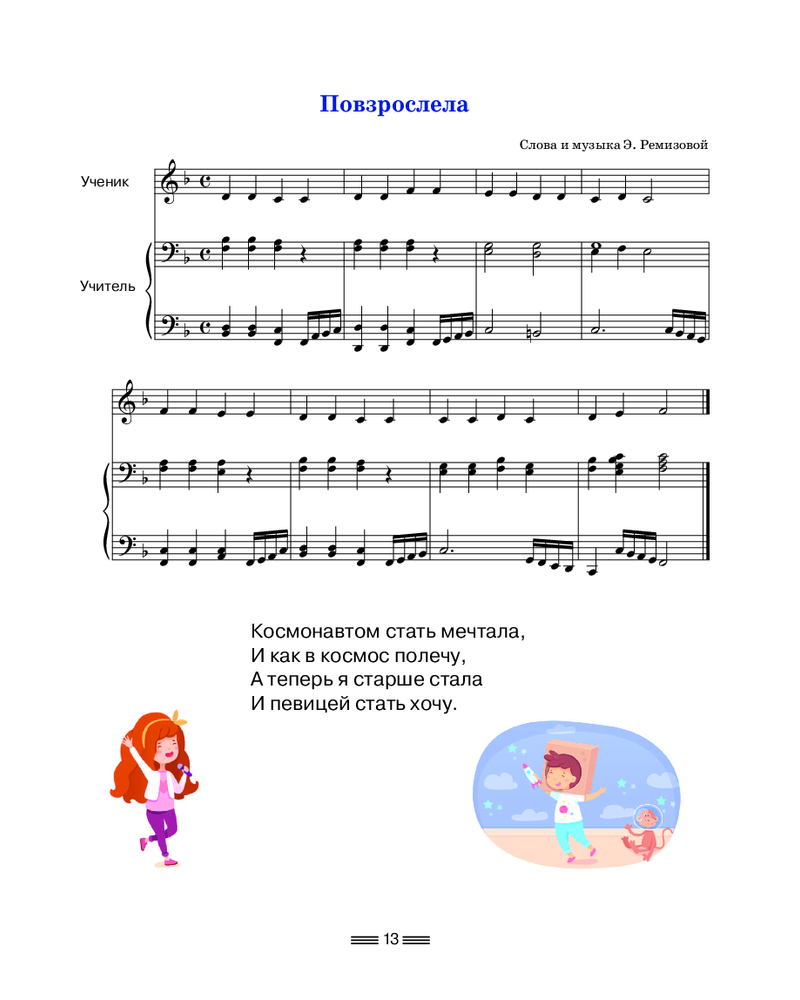 Повзрослела

Слова и музыка Э. Ремизовой

Ученик

Учитель

Космонавтом стать мечтала,
И как в космос полечу,
А теперь я старше стала
И певицей стать хочу.

13